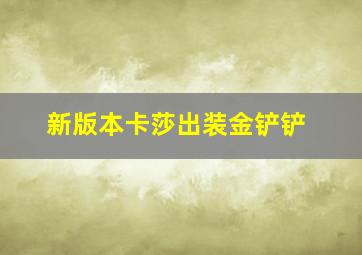 新版本卡莎出装金铲铲